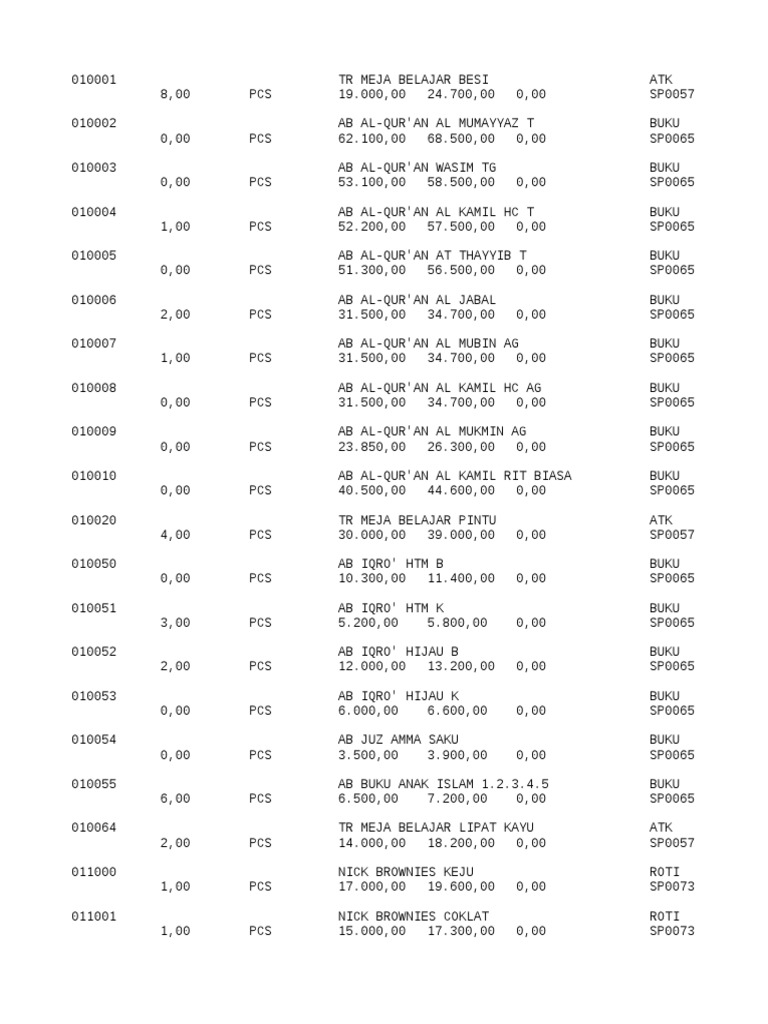 010001 TR MEJA BELAJAR BESI ATK
8,00 PCS 19.000,00 24.700,00 0,00 SP0057

010002 AB AL-QUR'AN AL MUMAYYAZ T BUKU
0,00 PCS 62.100,00 68.500,00 0,00 SP0065

010003 AB AL-QUR'AN WASIM TG BUKU
0,00 PCS 53.100,00 58.500,00 0,00 SP0065

010004 AB AL-QUR'AN AL KAMIL HC T BUKU
1,00 PCS 52.200,00 57.500,00 0,00 SP0065

010005 AB AL-QUR'AN AT THAYYIB T BUKU
0,00 PCS 51.300,00 56.500,00 0,00 SP0065

010006 AB AL-QUR'AN AL JABAL BUKU
2,00 PCS 31.500,00 34.700,00 0,00 SP0065

010007 AB AL-QUR'AN AL MUBIN AG BUKU
1,00 PCS 31.500,00 34.700,00 0,00 SP0065

010008 AB AL-QUR'AN AL KAMIL HC AG BUKU
0,00 PCS 31.500,00 34.700,00 0,00 SP0065

010009 AB AL-QUR'AN AL MUKMIN AG BUKU
0,00 PCS 23.850,00 26.300,00 0,00 SP0065

010010 AB AL-QUR'AN AL KAMIL RIT BIASA BUKU
0,00 PCS 40.500,00 44.600,00 0,00 SP0065

010020 TR MEJA BELAJAR PINTU ATK
4,00 PCS 30.000,00 39.000,00 0,00 SP0057

010050 AB IQRO' HTM B BUKU
0,00 PCS 10.300,00 11.400,00 0,00 SP0065

010051 AB IQRO' HTM K BUKU
3,00 PCS 5.200,00 5.800,00 0,00 SP0065

010052 AB IQRO' HIJAU B BUKU
2,00 PCS 12.000,00 13.200,00 0,00 SP0065

010053 AB IQRO' HIJAU K BUKU
0,00 PCS 6.000,00 6.600,00 0,00 SP0065

010054 AB JUZ AMMA SAKU BUKU
0,00 PCS 3.500,00 3.900,00 0,00 SP0065

010055 AB BUKU ANAK ISLAM 1.2.3.4.5 BUKU
6,00 PCS 6.500,00 7.200,00 0,00 SP0065

010064 TR MEJA BELAJAR LIPAT KAYU ATK
2,00 PCS 14.000,00 18.200,00 0,00 SP0057

011000 NICK BROWNIES KEJU ROTI
1,00 PCS 17.000,00 19.600,00 0,00 SP0073

011001 NICK BROWNIES COKLAT ROTI
1,00 PCS 15.000,00 17.300,00 0,00 SP0073